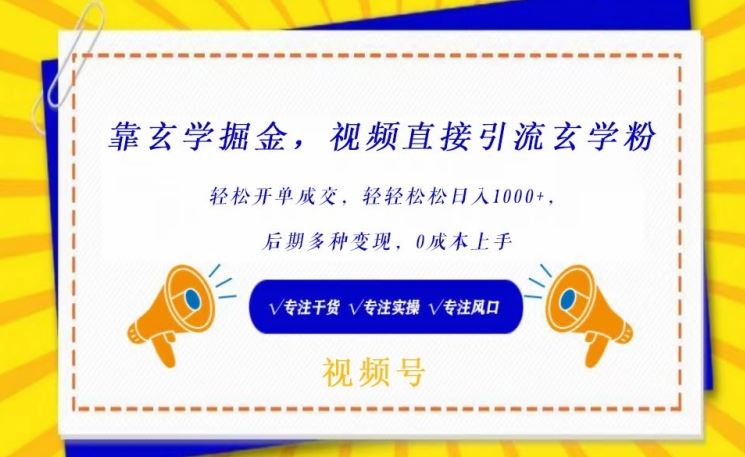 靠玄学掘金，视频直接引流玄学粉

轻松开单成交，轻轻松松日入1000+，

后期多种变现，0成本上手

√专注干货 √专注实操 √专注风口

视频号